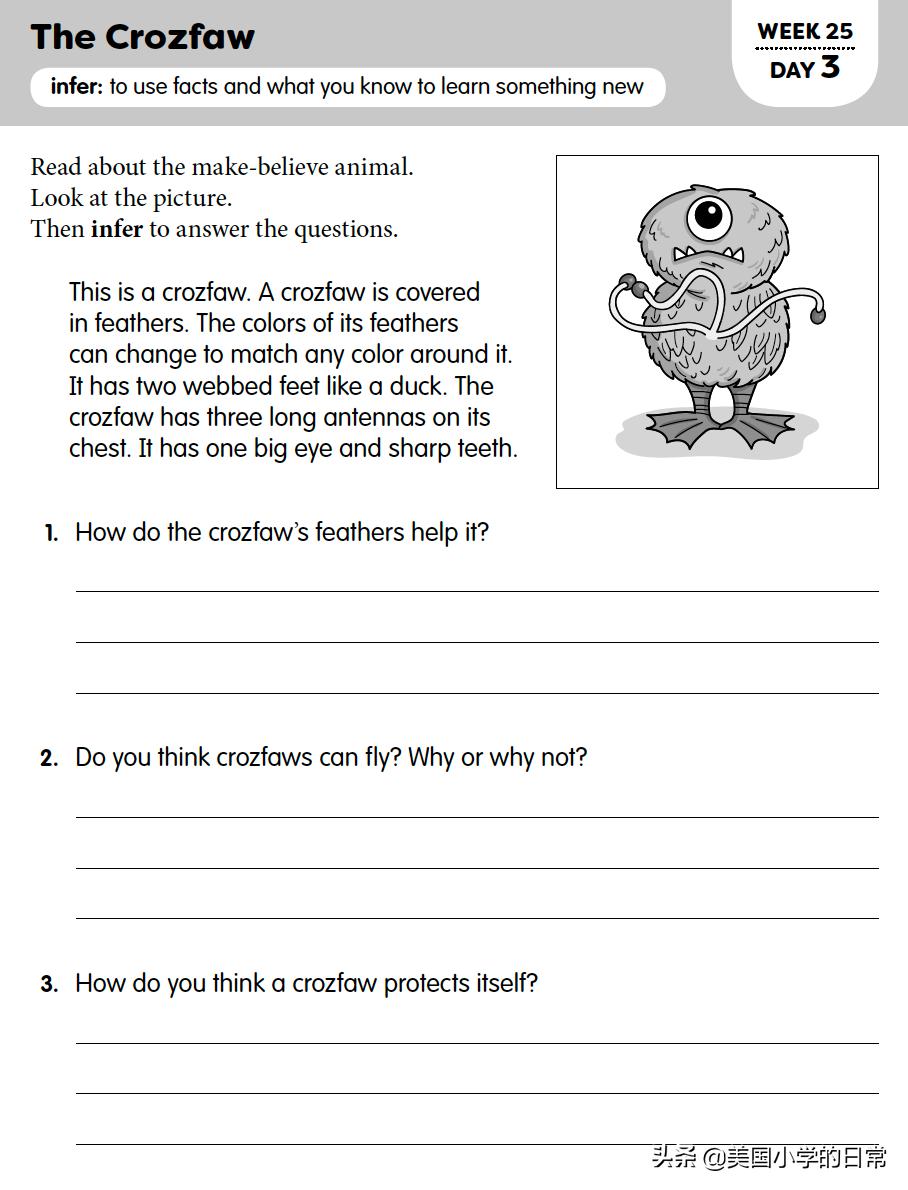 The Crozfaw

infer: to use facts and what you know to learn something new

WEEK 25
DAY 3

Read about the make-believe animal.
Look at the picture.
Then infer to answer the questions.

This is a crozfaw. A crozfaw is covered in feathers. The colors of its feathers can change to match any color around it. It has two webbed feet like a duck. The crozfaw has three long antennas on its chest. It has one big eye and sharp teeth.

1. How do the crozfaw's feathers help it?

2. Do you think crozfaws can fly? Why or why not?

3. How do you think a crozfaw protects itself?

头条 @美国小学的日常